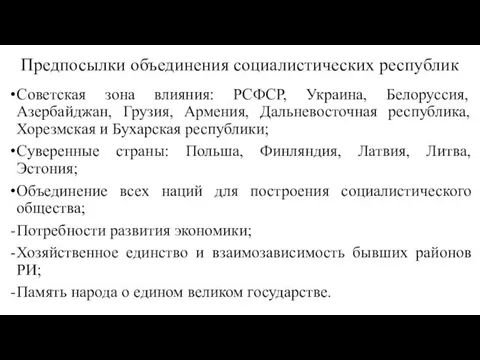 Предпосылки объединения социалистических республик

•Советская зона влияния: РСФСР, Украина, Белоруссия, Азербайджан, Грузия, Армения, Дальневосточная республика, Хорезмская и Бухарская республики;

•Суверенные страны: Польша, Финляндия, Латвия, Литва, Эстония;

•Объединение всех наций для построения социалистического общества;

-Потребности развития экономики;

-Хозяйственное единство и взаимозависимость бывших районов РИ;

-Память народа о едином великом государстве.